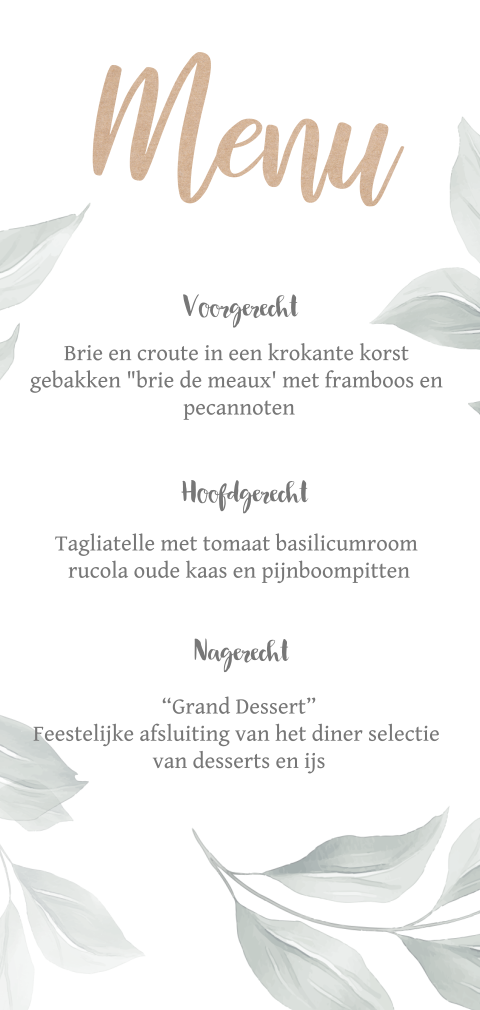 Menu

Voorgerecht

Brie en croute in een krokante korst gebakken "brie de meaux' met framboos en pecannoten

Hoofdgerecht

Tagliatelle met tomaat basilicumroom rucola oude kaas en pijnboompitten

Nagerecht

“Grand Dessert”
Feestelijke afsluiting van het diner selectie van desserts en ijs